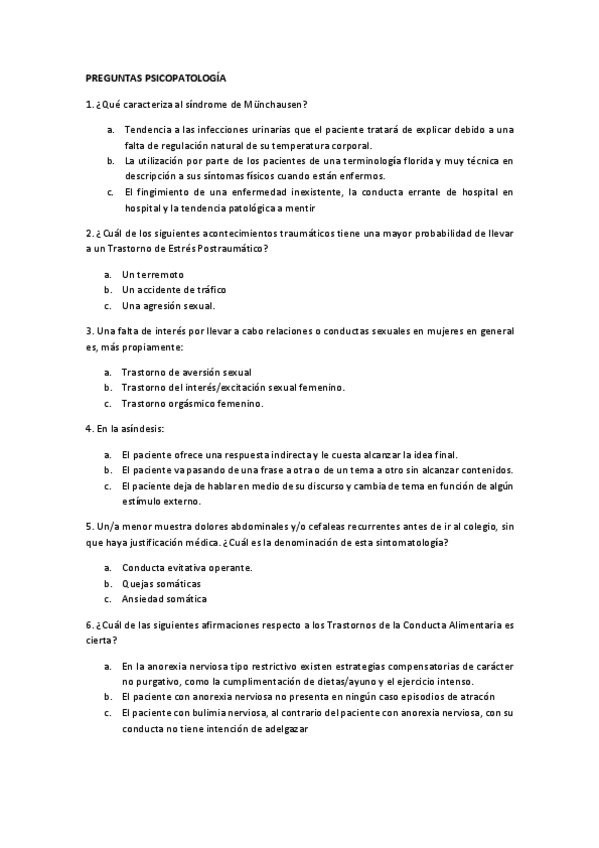 PREGUNTAS PSICOPATOLOGÍA

1. ¿Qué caracteriza al síndrome de Münchausen?

a. Tendencia a las infecciones urinarias que el paciente tratará de explicar debido a una falta de regulación natural de su temperatura corporal.
b. La utilización por parte de los pacientes de una terminología florida y muy técnica en descripción a sus síntomas físicos cuando están enfermos.
c. El fingimiento de una enfermedad inexistente, la conducta errante de hospital en hospital y la tendencia patológica a mentir

2. ¿Cuál de los siguientes acontecimientos traumáticos tiene una mayor probabilidad de llevar a un Trastorno de Estrés Postraumático?

a. Un terremoto
b. Un accidente de tráfico
c. Una agresión sexual.

3. Una falta de interés por llevar a cabo relaciones o conductas sexuales en mujeres en general es, más propiamente:

a. Trastorno de aversión sexual
b. Trastorno del interés/excitación sexual femenino.
c. Trastorno orgásmico femenino.

4. En la asíndesis:

a. El paciente ofrece una respuesta indirecta y le cuesta alcanzar la idea final.
b. El paciente va pasando de una frase a otra o de un tema a otro sin alcanzar contenidos.
c. El paciente deja de hablar en medio de su discurso y cambia de tema en función de algún estímulo externo.

5. Un/a menor muestra dolores abdominales y/o cefaleas recurrentes antes de ir al colegio, sin que haya justificación médica. ¿Cuál es la denominación de esta sintomatología?

a. Conducta evitativa operante.
b. Quejas somáticas
c. Ansiedad somática

6. ¿Cuál de las siguientes afirmaciones respecto a los Trastornos de la Conducta Alimentaria es cierta?

a. En la anorexia nerviosa tipo restrictivo existen estrategias compensatorias de carácter no purgativo, como la cumplimentación de dietas/ayuno y el ejercicio intenso.
b. El paciente con anorexia nerviosa no presenta en ningún caso episodios de atracón
c. El paciente con bulimia nerviosa, al contrario del paciente con anorexia nerviosa, con su conducta no tiene intención de adelgazar